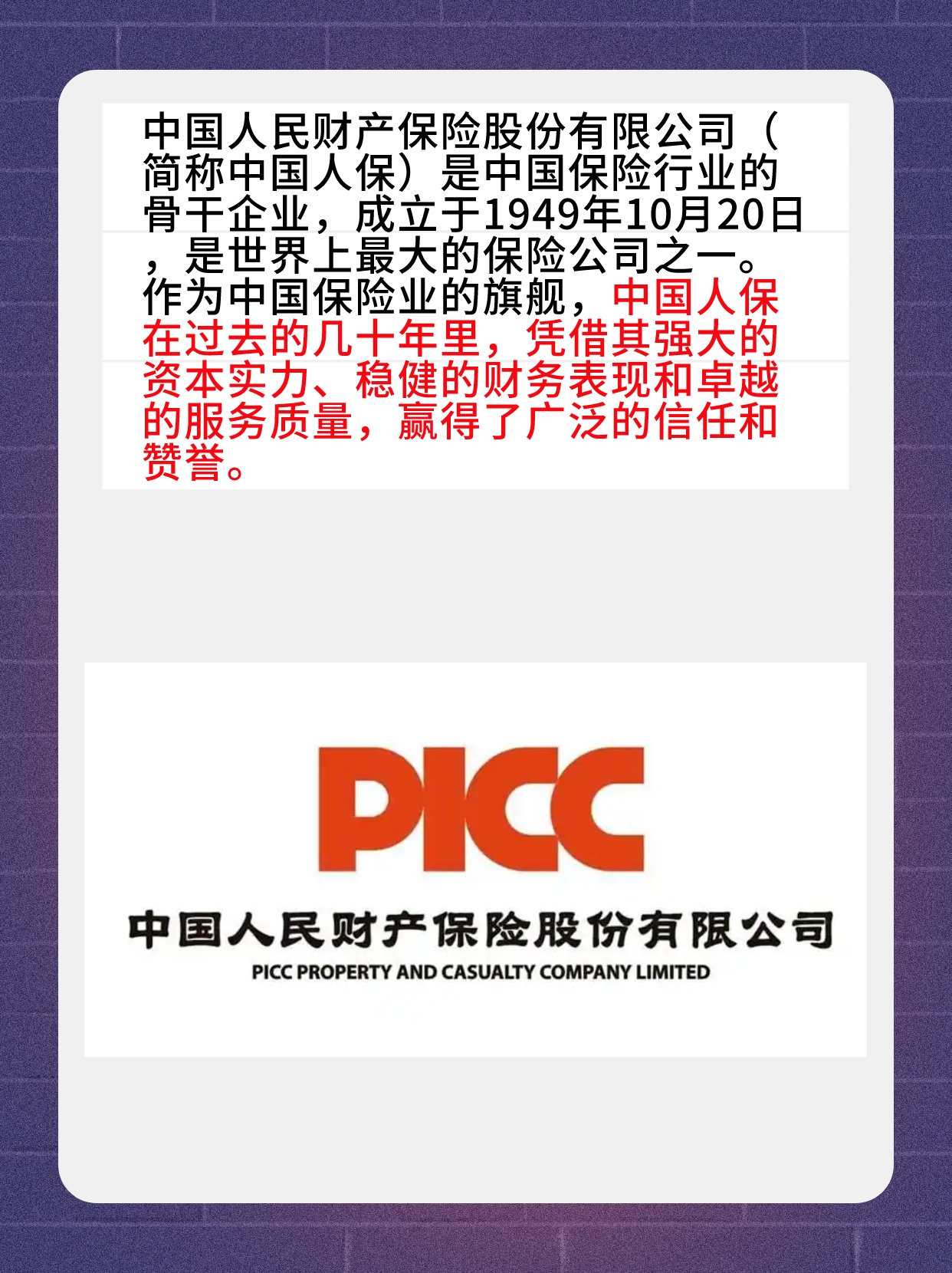 中国人民财产保险股份有限公司（简称中国人保）是中国保险行业的骨干企业，成立于1949年10月20日，是世界上最大的保险公司之一。作为中国保险业的旗舰，中国人保在过去的几十年里，凭借其强大的资本实力、稳健的财务表现和卓越的服务质量，赢得了广泛的信任和赞誉。

PICC

中国人民财产保险股份有限公司
PICC PROPERTY AND CASUALTY COMPANY LIMITED